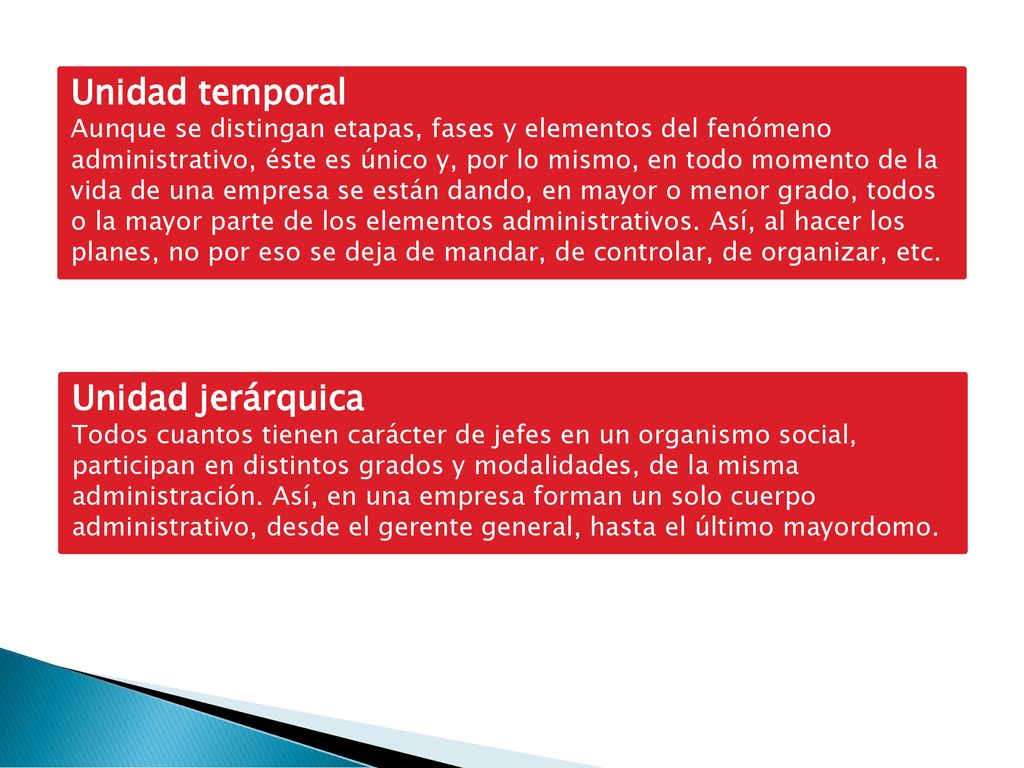 Unidad temporal
Aunque se distingan etapas, fases y elementos del fenómeno administrativo, éste es único y, por lo mismo, en todo momento de la vida de una empresa se están dando, en mayor o menor grado, todos o la mayor parte de los elementos administrativos. Así, al hacer los planes, no por eso se deja de mandar, de controlar, de organizar, etc.

Unidad jerárquica
Todos cuantos tienen carácter de jefes en un organismo social, participan en distintos grados y modalidades, de la misma administración. Así, en una empresa forman un solo cuerpo administrativo, desde el gerente general, hasta el último mayordomo.